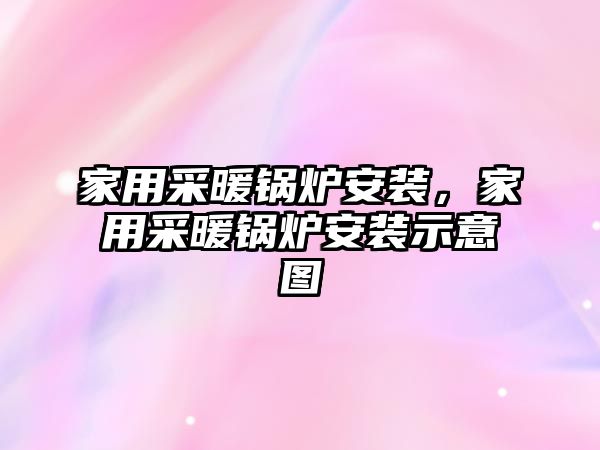 家用采暖锅炉安装，家用采暖锅炉安装示意图